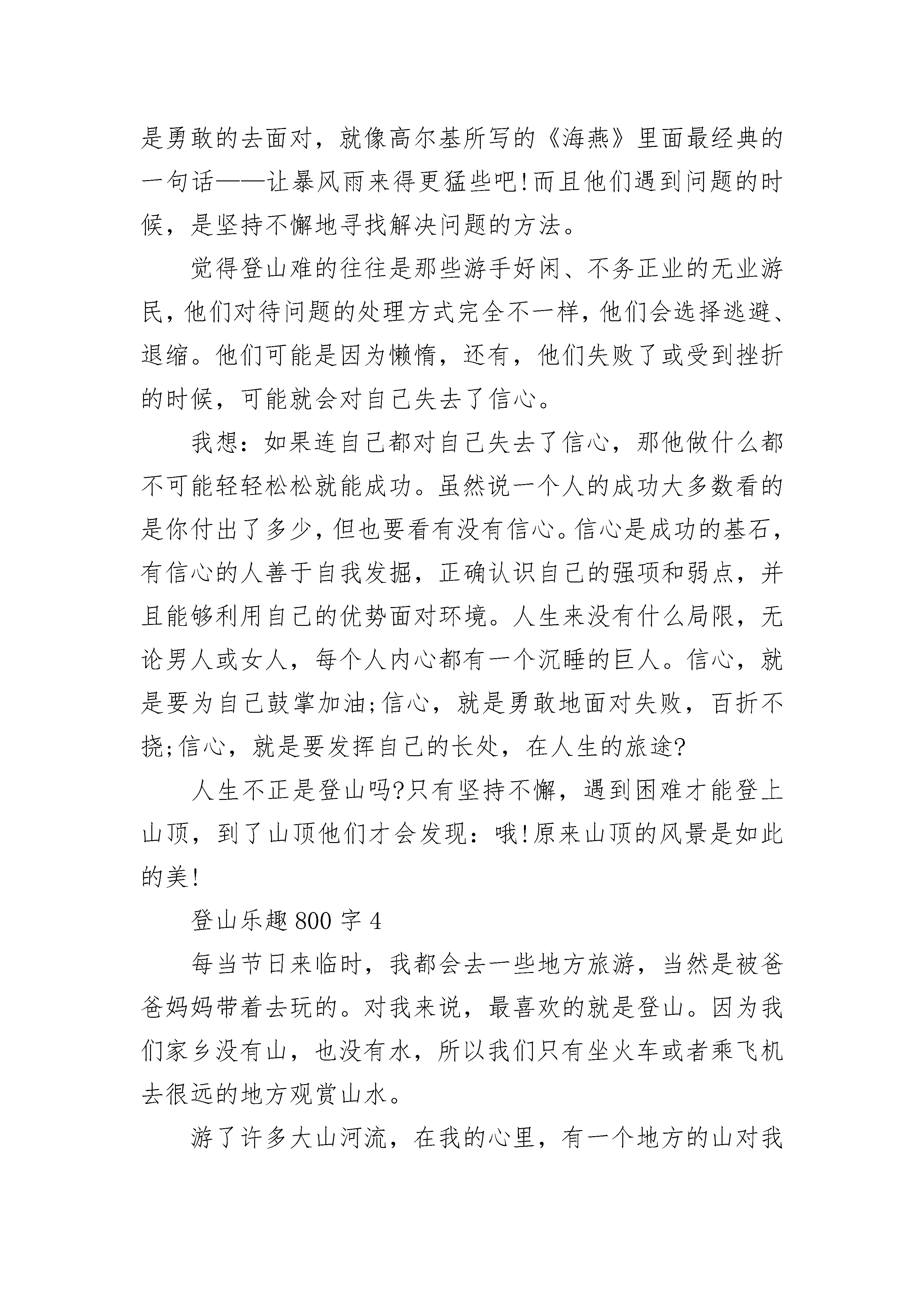 是勇敢的去面对，就像高尔基所写的《海燕》里面最经典的一句话——让暴风雨来得更猛些吧!而且他们遇到问题的时候，是坚持不懈地寻找解决问题的方法。

觉得登山难的往往是那些游手好闲、不务正业的无业游民，他们对待问题的处理方式完全不一样，他们会选择逃避、退缩。他们可能是因为懒惰，还有，他们失败了或受到挫折的时候，可能就会对自己失去了信心。

我想：如果连自己都对自己失去了信心，那他做什么都不可能轻轻松松就能成功。虽然说一个人的成功大多数看的是你付出了多少，但也要看有没有信心。信心是成功的基石，有信心的人善于自我发掘，正确认识自己的强项和弱点，并且能够利用自己的优势面对环境。人生来没有什么局限，无论男人或女人，每个人内心都有一个沉睡的巨人。信心，就是要为自己鼓掌加油;信心，就是勇敢地面对失败，百折不挠;信心，就是要发挥自己的长处，在人生的旅途?

人生不正是登山吗?只有坚持不懈，遇到困难才能登上山顶，到了山顶他们才会发现：哦!原来山顶的风景是如此的美!

登山乐趣800字4

每当节日来临时，我都会去一些地方旅游，当然是被爸爸妈妈带着去玩的。对我来说，最喜欢的就是登山。因为我们家乡没有山，也没有水，所以我们只有坐火车或者乘飞机去很远的地方观赏山水。

游了许多大山河流，在我的心里，有一个地方的山对我